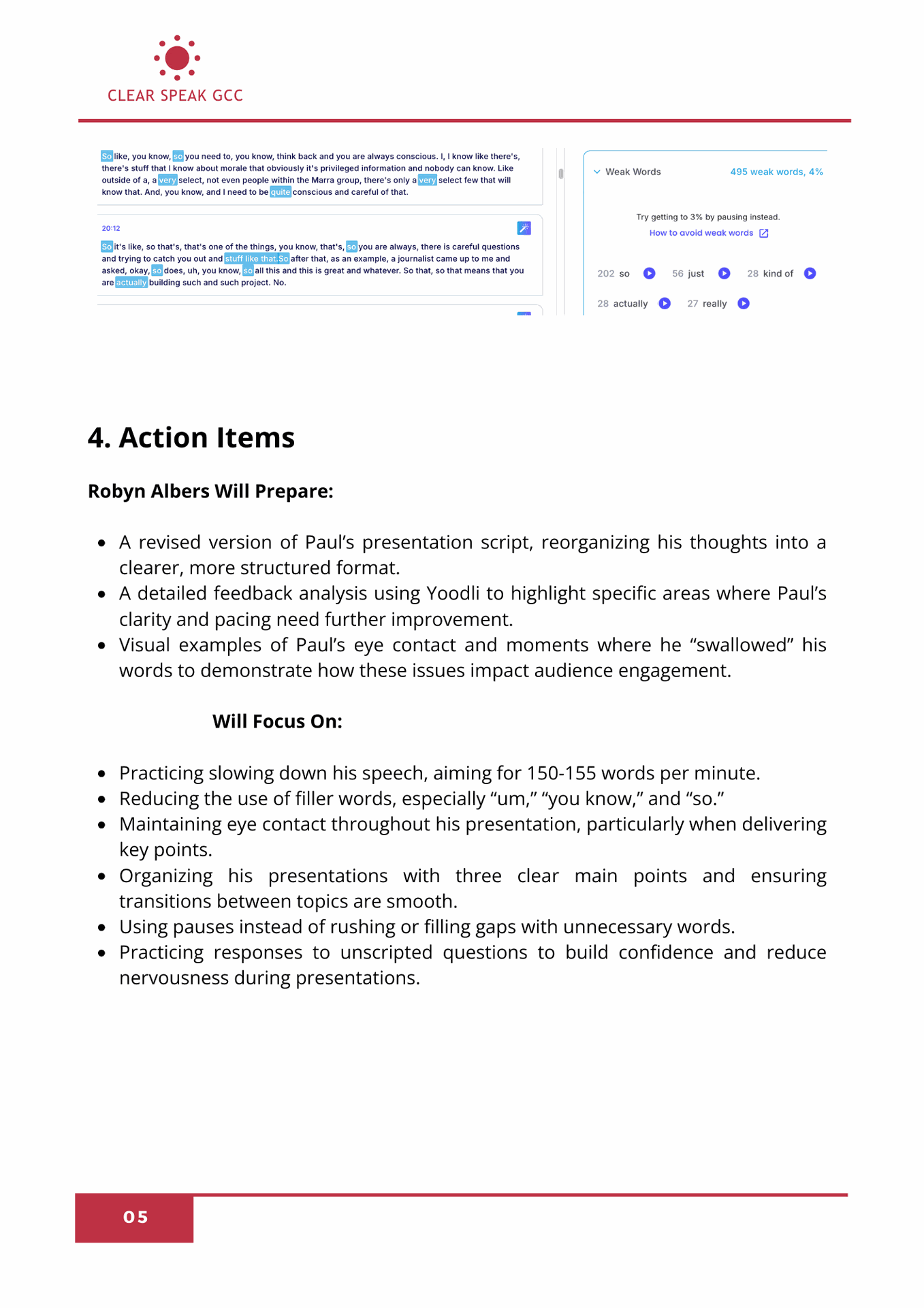 CLEAR SPEAK GCC

So like, you know, so you need to, you know, think back and you are always conscious. I, I know like there's, there's stuff that I know about morale that obviously it's privileged information and nobody can know. Like outside of a, a very select, not even people within the Marra group, there's only a very select few that will know that. And, you know, and I need to be quite conscious and careful of that.

20:12

So it's like, so that's, that's one of the things, you know, that's, so you are always, there is careful questions and trying to catch you out and stuff like that. So after that, as an example, a journalist came up to me and asked, okay, so does, uh, you know, so all this and this is great and whatever. So that, so that means that you are actually building such and such project. No.

Weak Words 495 weak words, 4%

Try getting to 3% by pausing instead.

How to avoid weak words

202 so 56 just 28 kind of

28 actually 27 really

4. Action Items

Robyn Albers Will Prepare:

- A revised version of Paul's presentation script, reorganizing his thoughts into a clearer, more structured format.
- A detailed feedback analysis using Yoodli to highlight specific areas where Paul's clarity and pacing need further improvement.
- Visual examples of Paul's eye contact and moments where he "swallowed" his words to demonstrate how these issues impact audience engagement.

Will Focus On:

- Practicing slowing down his speech, aiming for 150-155 words per minute.
- Reducing the use of filler words, especially "um," "you know," and "so."
- Maintaining eye contact throughout his presentation, particularly when delivering key points.
- Organizing his presentations with three clear main points and ensuring transitions between topics are smooth.
- Using pauses instead of rushing or filling gaps with unnecessary words.
- Practicing responses to unscripted questions to build confidence and reduce nervousness during presentations.

05